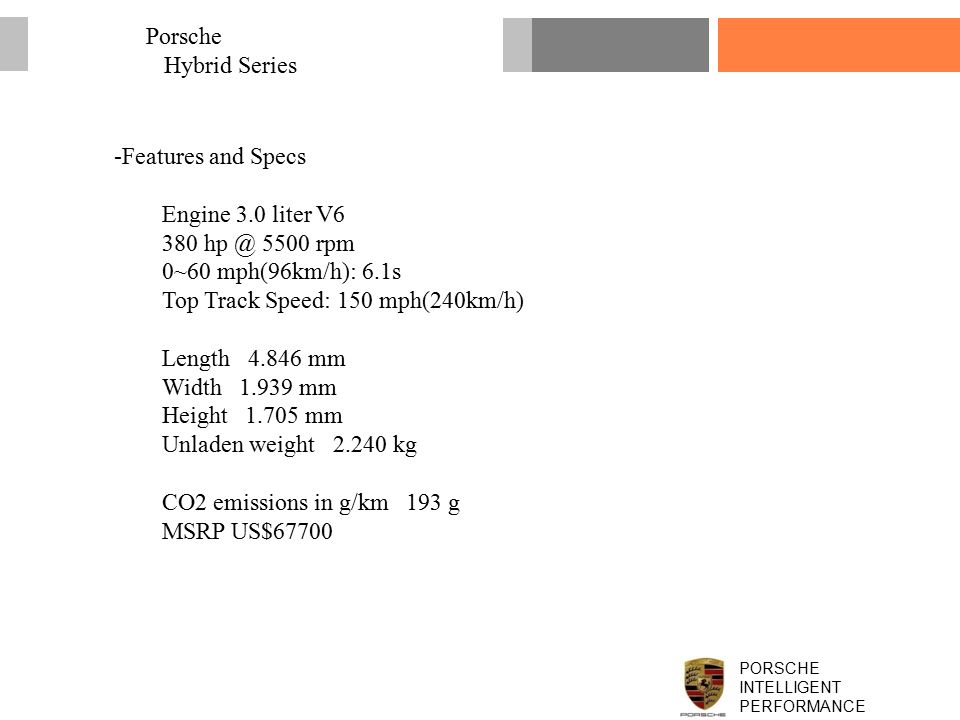 Porsche
Hybrid Series

-Features and Specs

Engine 3.0 liter V6
380 hp @ 5500 rpm
0~60 mph(96km/h): 6.1s
Top Track Speed: 150 mph(240km/h)

Length 4.846 mm
Width 1.939 mm
Height 1.705 mm
Unladen weight 2.240 kg

CO2 emissions in g/km 193 g
MSRP US$67700

PORSCHE

PORSCHE
INTELLIGENT
PERFORMANCE